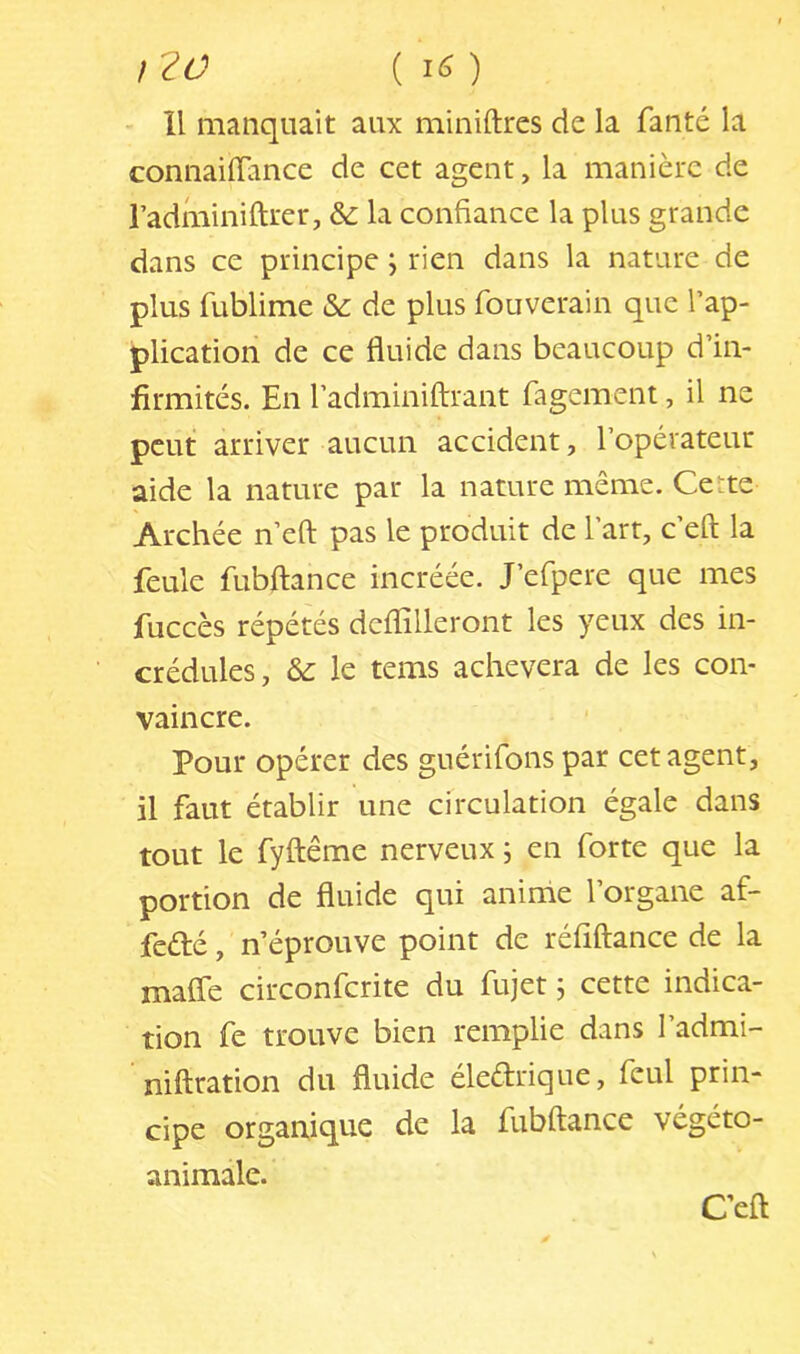 120 ( 16 )

Il manquait aux miniſtres de la ſanté la connaiſſance de cet agent, la manière de l'adminiſtrer, & la confiance la plus grande dans ce principe ; rien dans la nature de plus ſublime & de plus ſouverain que l'application de ce fluide dans beaucoup d'infirmités. En l'adminiſtrant ſagement, il ne peut arriver aucun accident, l'opérateur aide la nature par la nature même. Cette Archée n'eſt pas le produit de l'art, c'eſt la ſeule ſubſtance incréée. J'eſpere que mes ſuccès répétés deſſilleront les yeux des incrédules, & le tems achevera de les convaincre.

Pour opérer des guériſons par cet agent, il faut établir une circulation égale dans tout le ſyſtême nerveux ; en ſorte que la portion de fluide qui anime l'organe affecté, n'éprouve point de réſiſtance de la maſſe circonſcrite du ſujet ; cette indication ſe trouve bien remplie dans l'adminiſtration du fluide électrique, ſeul principe organique de la ſubſtance végéto-animale.

C'eſt